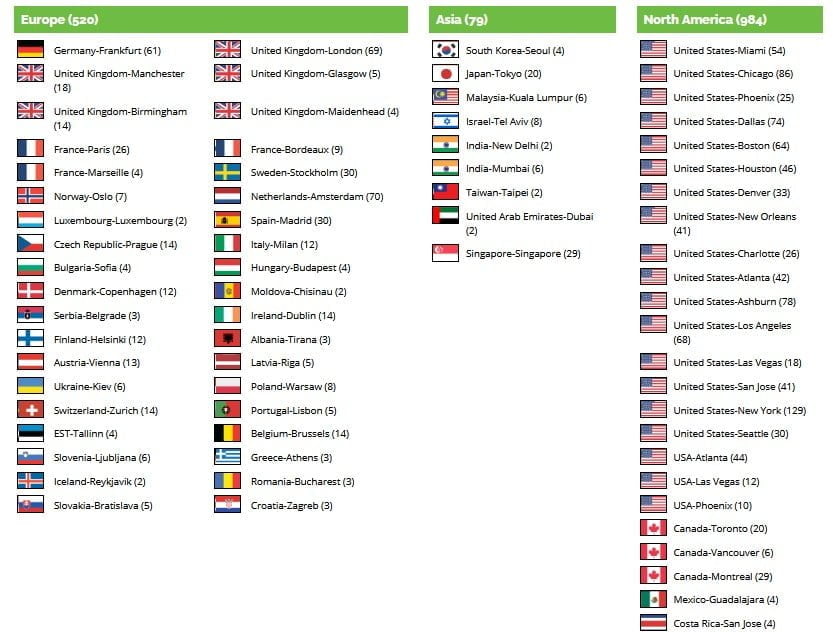 Europe (520)

Germany-Frankfurt (61)
United Kingdom-Manchester (18)
United Kingdom-Birmingham (14)
France-Paris (26)
France-Marseille (4)
Norway-Oslo (7)
Luxembourg-Luxembourg (2)
Czech Republic-Prague (14)
Bulgaria-Sofia (4)
Denmark-Copenhagen (12)
Serbia-Belgrade (3)
Finland-Helsinki (12)
Austria-Vienna (13)
Ukraine-Kiev (6)
Switzerland-Zurich (14)
EST-Tallinn (4)
Slovenia-Ljubljana (6)
Iceland-Reykjavik (2)
Slovakia-Bratislava (5)

United Kingdom-London (69)
United Kingdom-Glasgow (5)
United Kingdom-Maidenhead (4)
France-Bordeaux (9)
Sweden-Stockholm (30)
Netherlands-Amsterdam (70)
Spain-Madrid (30)
Italy-Milan (12)
Hungary-Budapest (4)
Moldova-Chisinau (2)
Ireland-Dublin (14)
Albania-Tirana (3)
Latvia-Riga (5)
Poland-Warsaw (8)
Portugal-Lisbon (5)
Belgium-Brussels (14)
Greece-Athens (3)
Romania-Bucharest (3)
Croatia-Zagreb (3)

Asia (79)

South Korea-Seoul (4)
Japan-Tokyo (20)
Malaysia-Kuala Lumpur (6)
Israel-Tel Aviv (8)
India-New Delhi (2)
India-Mumbai (6)
Taiwan-Taipei (2)
United Arab Emirates-Dubai (2)
Singapore-Singapore (29)

North America (984)

United States-Miami (54)
United States-Chicago (86)
United States-Phoenix (25)
United States-Dallas (74)
United States-Boston (64)
United States-Houston (46)
United States-Denver (33)
United States-New Orleans (41)
United States-Charlotte (26)
United States-Atlanta (42)
United States-Ashburn (78)
United States-Los Angeles (68)
United States-Las Vegas (18)
United States-San Jose (41)
United States-New York (129)
United States-Seattle (30)
USA-Atlanta (44)
USA-Las Vegas (12)
USA-Phoenix (10)
Canada-Toronto (20)
Canada-Vancouver (6)
Canada-Montreal (29)
Mexico-Guadalajara (4)
Costa Rica-San Jose (4)